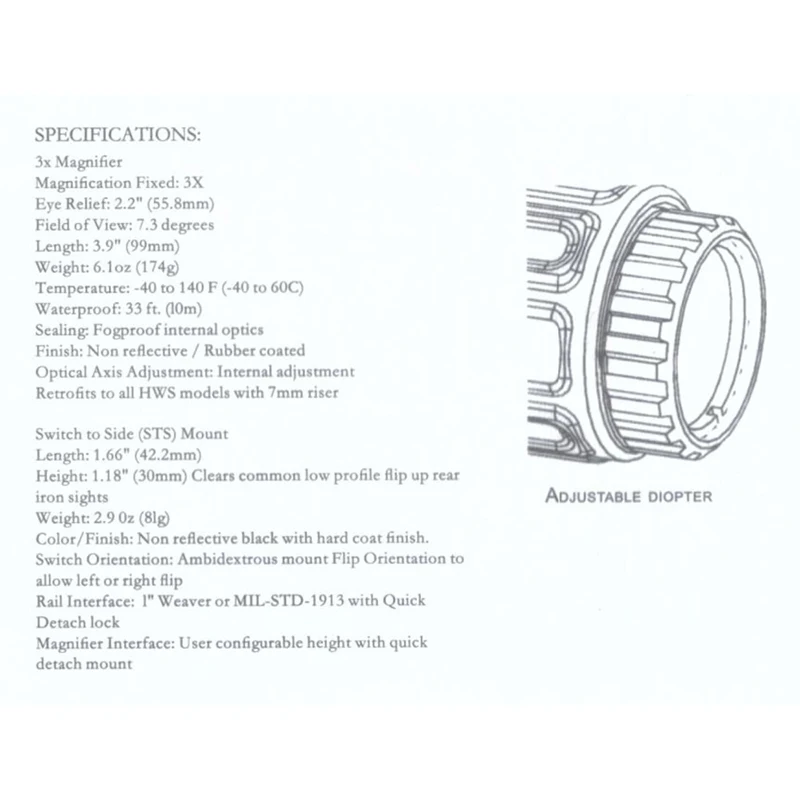 SPECIFICATIONS:
3x Magnifier
Magnification Fixed: 3X
Eye Relief: 2.2" (55.8mm)
Field of View: 7.3 degrees
Length: 3.9" (99mm)
Weight: 6.1oz (174g)
Temperature: -40 to 140 F (-40 to 60C)
Waterproof: 33 ft. (10m)
Sealing: Fogproof internal optics
Finish: Non reflective / Rubber coated
Optical Axis Adjustment: Internal adjustment
Retrofits to all HWS models with 7mm riser

Switch to Side (STS) Mount
Length: 1.66" (42.2mm)
Height: 1.18" (30mm) Clears common low profile flip up rear iron sights
Weight: 2.9 0z (81g)
Color/Finish: Non reflective black with hard coat finish.
Switch Orientation: Ambidextrous mount Flip Orientation to allow left or right flip
Rail Interface: 1" Weaver or MIL-STD-1913 with Quick Detach lock
Magnifier Interface: User configurable height with quick detach mount

ADJUSTABLE DIOPTER